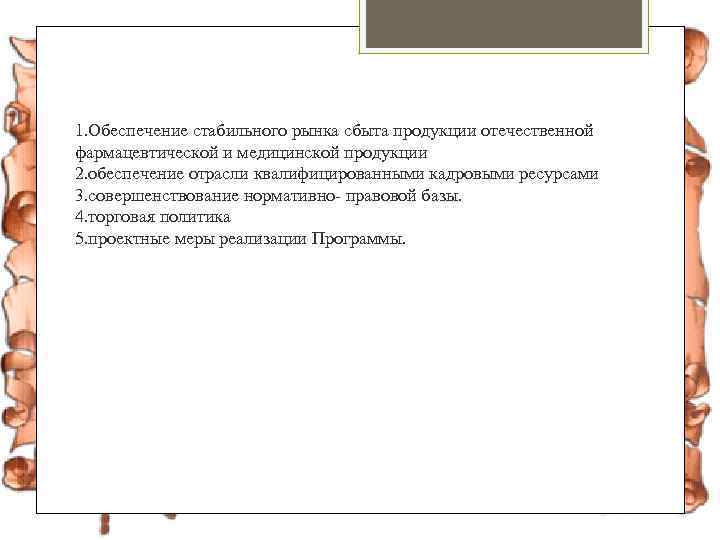 1.Обеспечение стабильного рынка сбыта продукции отечественной фармацевтической и медицинской продукции
2.обеспечение отрасли квалифицированными кадровыми ресурсами
3.совершенствование нормативно- правовой базы.
4.торговая политика
5.проектные меры реализации Программы.